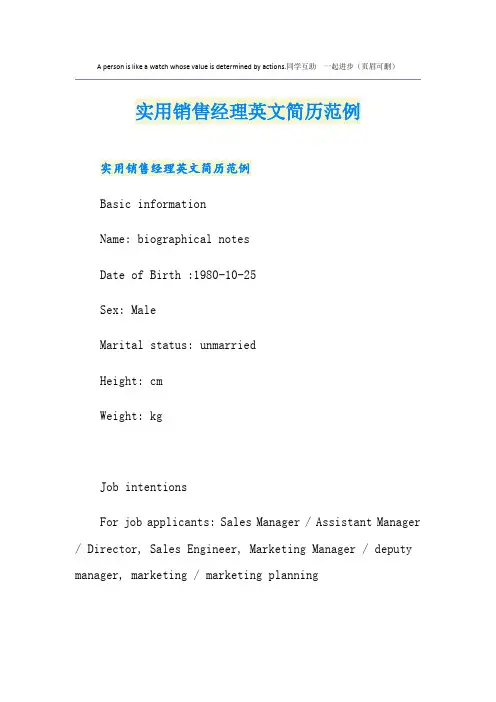 A person is like a watch whose value is determined by actions.同学互助 一起进步（页眉可删）

实用销售经理英文简历范例

实用销售经理英文简历范例

Basic information

Name: biographical notes

Date of Birth :1980-10-25

Sex: Male

Marital status: unmarried

Height: cm

Weight: kg

Job intentions

For job applicants: Sales Manager / Assistant Manager / Director, Sales Engineer, Marketing Manager / deputy manager, marketing / marketing planning